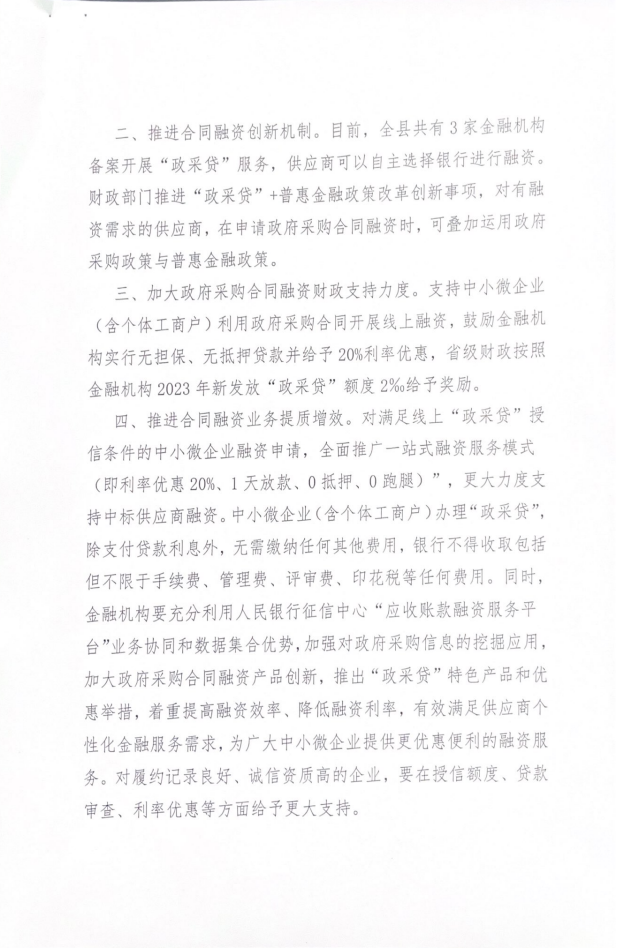 二、推进合同融资创新机制。目前，全县共有3家金融机构备案开展“政采贷”服务，供应商可以自主选择银行进行融资。财政部门推进“政采贷”+普惠金融政策改革创新事项，对有融资需求的供应商，在申请政府采购合同融资时，可叠加运用政府采购政策与普惠金融政策。

三、加大政府采购合同融资财政支持力度。支持中小微企业（含个体工商户）利用政府采购合同开展线上融资，鼓励金融机构实行无担保、无抵押贷款并给予20%利率优惠，省级财政按照金融机构2023年新发放“政采贷”额度2‰给予奖励。

四、推进合同融资业务提质增效。对满足线上“政采贷”授信条件的中小微企业融资申请，全面推广一站式融资服务模式（即利率优惠20%、1天放款、0抵押、0跑腿）”，更大力度支持中标供应商融资。中小微企业（含个体工商户）办理“政采贷”，除支付贷款利息外，无需缴纳任何其他费用，银行不得收取包括但不限于手续费、管理费、评审费、印花税等任何费用。同时，金融机构要充分利用人民银行征信中心“应收账款融资服务平台”业务协同和数据集合优势，加强对政府采购信息的挖掘应用，加大政府采购合同融资产品创新，推出“政采贷”特色产品和优惠举措，着重提高融资效率、降低融资利率，有效满足供应商个性化金融服务需求，为广大中小微企业提供更优惠便利的融资服务。对履约记录良好、诚信资质高的企业，要在授信额度、贷款审查、利率优惠等方面给予更大支持。